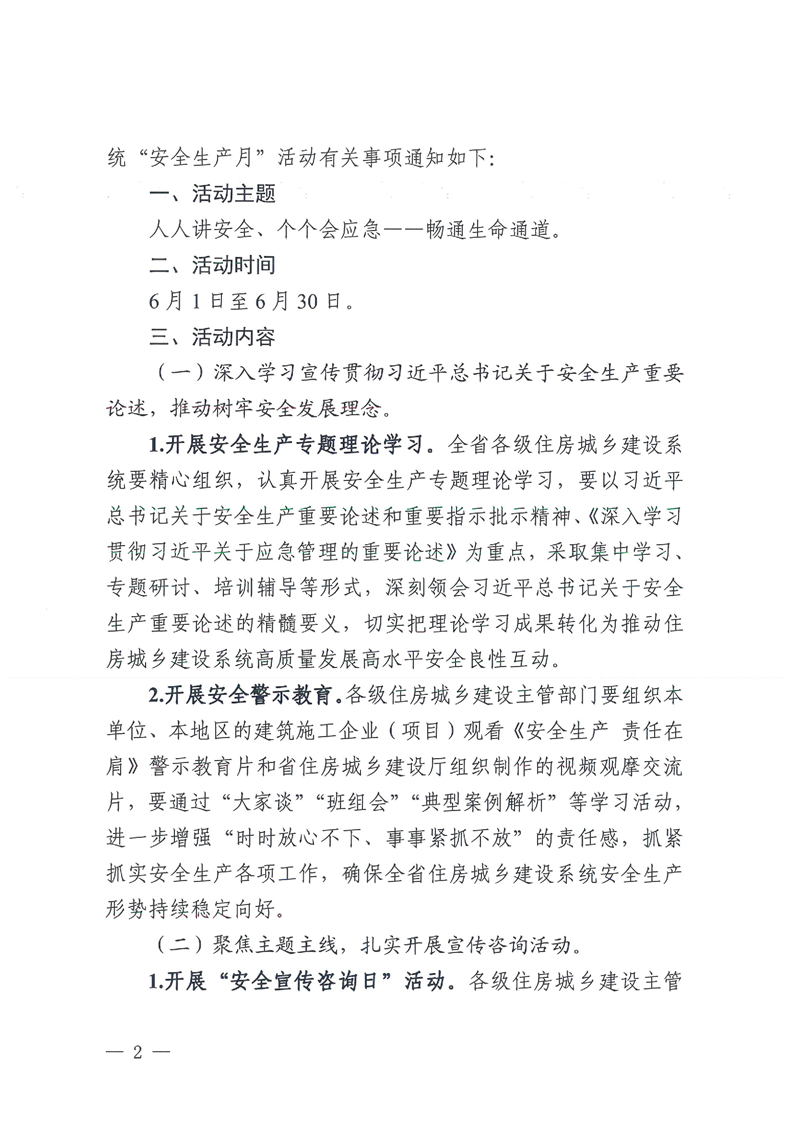 统“安全生产月”活动有关事项通知如下：

一、活动主题

人人讲安全、个个会应急——畅通生命通道。

二、活动时间

6月1日至6月30日。

三、活动内容

（一）深入学习宣传贯彻习近平总书记关于安全生产重要论述，推动树牢安全发展理念。

1.开展安全生产专题理论学习。全省各级住房城乡建设系统要精心组织，认真开展安全生产专题理论学习，要以习近平总书记关于安全生产重要论述和重要指示批示精神、《深入学习贯彻习近平关于应急管理的重要论述》为重点，采取集中学习、专题研讨、培训辅导等形式，深刻领会习近平总书记关于安全生产重要论述的精髓要义，切实把理论学习成果转化为推动住房城乡建设系统高质量发展高水平安全良性互动。

2.开展安全警示教育。各级住房城乡建设主管部门要组织本单位、本地区的建筑施工企业（项目）观看《安全生产 责任在肩》警示教育片和省住房城乡建设厅组织制作的视频观摩交流片，要通过“大家谈”“班组会”“典型案例解析”等学习活动，进一步增强“时时放心不下、事事紧抓不放”的责任感，抓紧抓实安全生产各项工作，确保全省住房城乡建设系统安全生产形势持续稳定向好。

（二）聚焦主题主线，扎实开展宣传咨询活动。

1.开展“安全宣传咨询日”活动。各级住房城乡建设主管

— 2 —